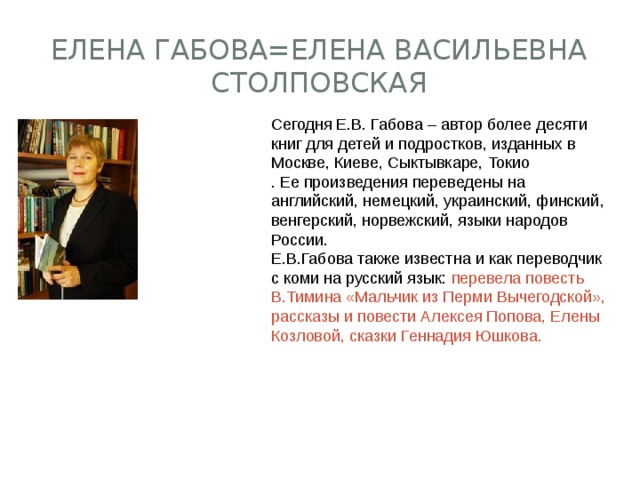 ЕЛЕНА ГАБОВА=ЕЛЕНА ВАСИЛЬЕВНА СТОЛПОВСКАЯ

Сегодня Е.В. Габова – автор более десяти книг для детей и подростков, изданных в Москве, Киеве, Сыктывкаре, Токио
. Ее произведения переведены на английский, немецкий, украинский, финский, венгерский, норвежский, языки народов России.
Е.В.Габова также известна и как переводчик с коми на русский язык: перевела повесть В.Тимина «Мальчик из Перми Вычегодской», рассказы и повести Алексея Попова, Елены Козловой, сказки Геннадия Юшкова.